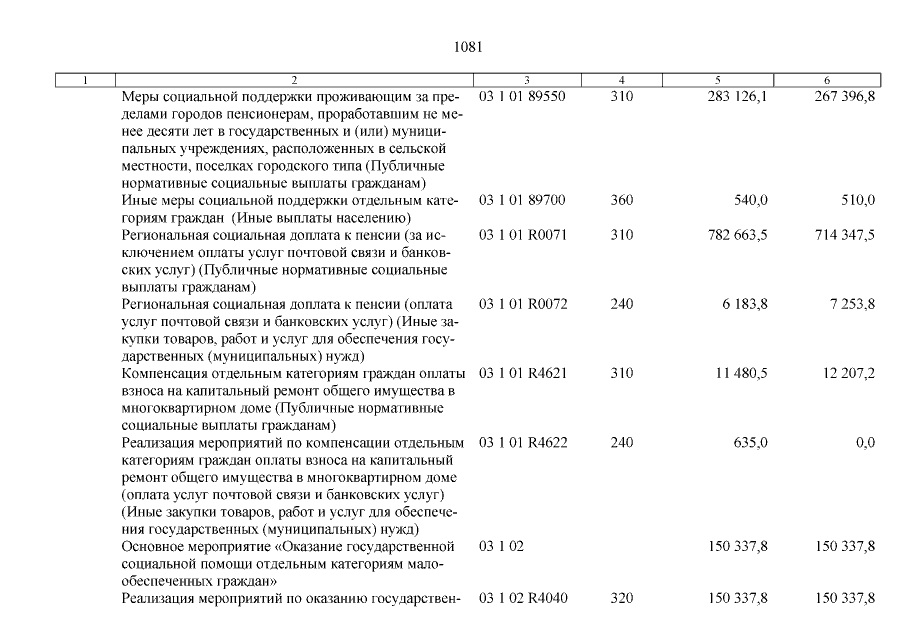 1081

| 1 | 2 | 3 | 4 | 5 | 6 |
|---|---|---|---|---|---|
| | Меры социальной поддержки проживающим за пределами городов пенсионерам, проработавшим не менее десяти лет в государственных и (или) муниципальных учреждениях, расположенных в сельской местности, поселках городского типа (Публичные нормативные социальные выплаты гражданам) | 03 1 01 89550 | 310 | 283 126,1 | 267 396,8 |
| | Иные меры социальной поддержки отдельным категориям граждан (Иные выплаты населению) | 03 1 01 89700 | 360 | 540,0 | 510,0 |
| | Региональная социальная доплата к пенсии (за исключением оплаты услуг почтовой связи и банковских услуг) (Публичные нормативные социальные выплаты гражданам) | 03 1 01 R0071 | 310 | 782 663,5 | 714 347,5 |
| | Региональная социальная доплата к пенсии (оплата услуг почтовой связи и банковских услуг) (Иные закупки товаров, работ и услуг для обеспечения государственных (муниципальных) нужд) | 03 1 01 R0072 | 240 | 6 183,8 | 7 253,8 |
| | Компенсация отдельным категориям граждан оплаты взноса на капитальный ремонт общего имущества в многоквартирном доме (Публичные нормативные социальные выплаты гражданам) | 03 1 01 R4621 | 310 | 11 480,5 | 12 207,2 |
| | Реализация мероприятий по компенсации отдельным категориям граждан оплаты взноса на капитальный ремонт общего имущества в многоквартирном доме (оплата услуг почтовой связи и банковских услуг) (Иные закупки товаров, работ и услуг для обеспечения государственных (муниципальных) нужд) | 03 1 01 R4622 | 240 | 635,0 | 0,0 |
| | Основное мероприятие «Оказание государственной социальной помощи отдельным категориям малообеспеченных граждан» | 03 1 02 | | 150 337,8 | 150 337,8 |
| | Реализация мероприятий по оказанию государствен- | 03 1 02 R4040 | 320 | 150 337,8 | 150 337,8 |